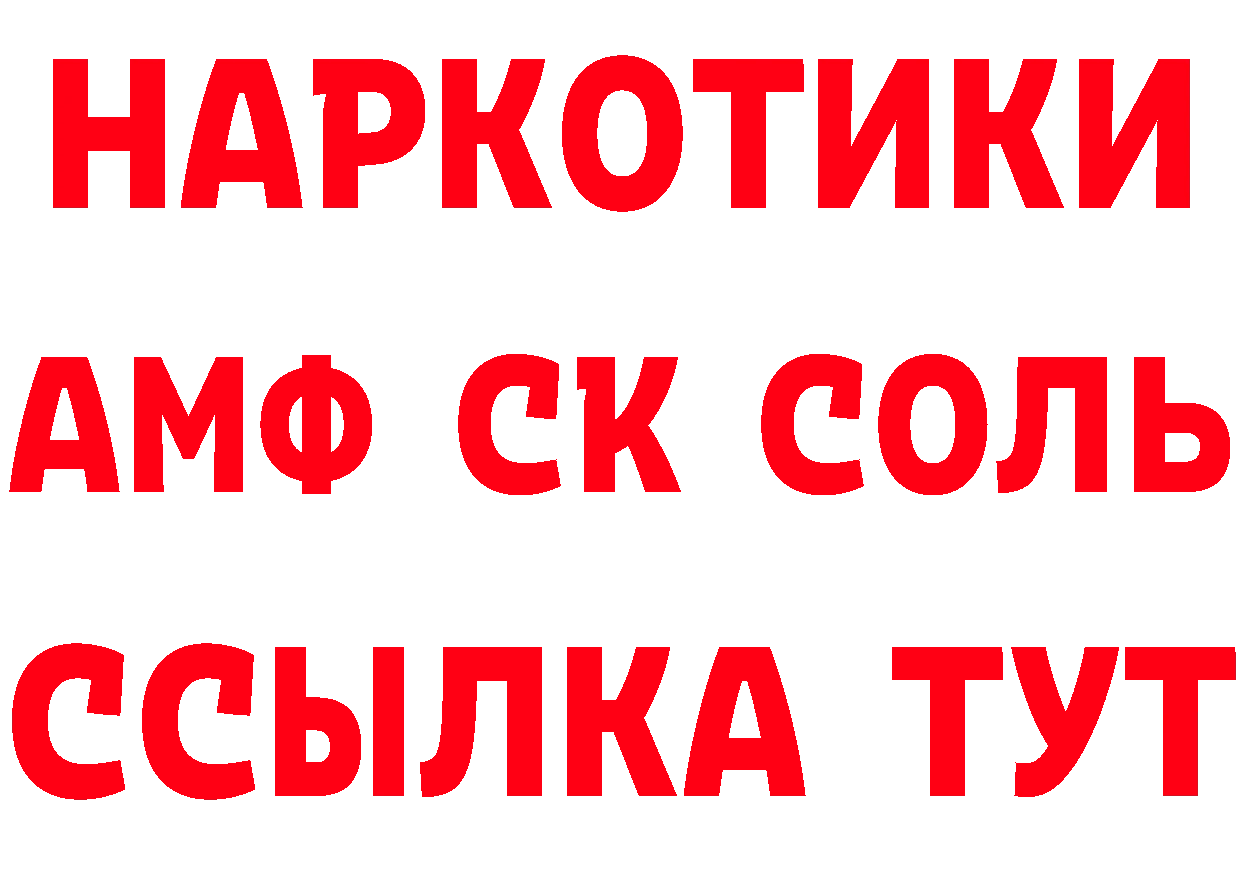 НАРКОТИКИ

АМФ СК СОЛЬ

ССЫЛКА ТУТ